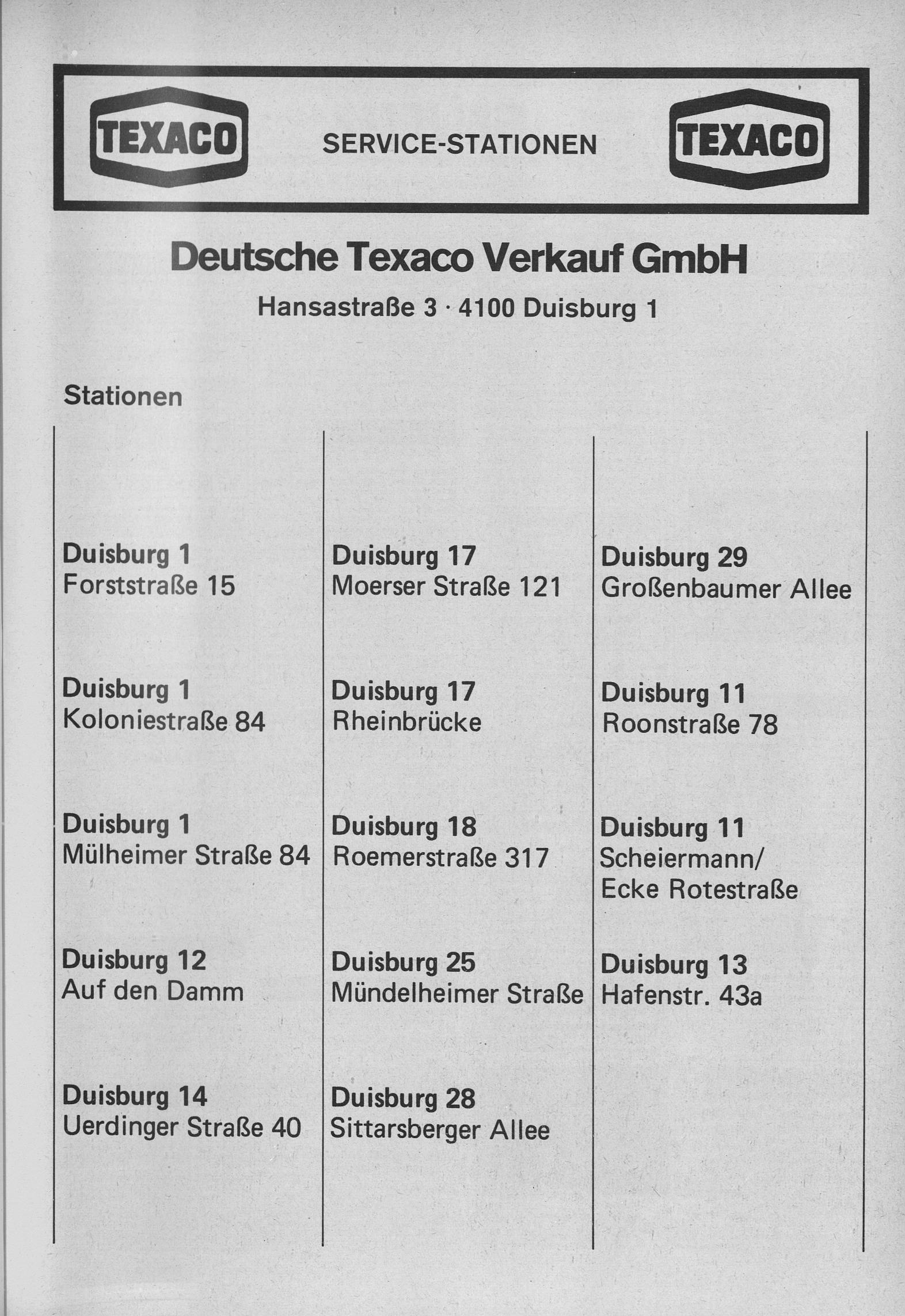 TEXACO SERVICE-STATIONEN TEXACO

Deutsche Texaco Verkauf GmbH

Hansastraße 3 · 4100 Duisburg 1

Stationen

Duisburg 1
Forststraße 15

Duisburg 1
Koloniestraße 84

Duisburg 1
Mülheimer Straße 84

Duisburg 12
Auf den Damm

Duisburg 14
Uerdinger Straße 40

Duisburg 17
Moerser Straße 121

Duisburg 17
Rheinbrücke

Duisburg 18
Roemerstraße 317

Duisburg 25
Mündelheimer Straße

Duisburg 28
Sittarsberger Allee

Duisburg 29
Großenbaumer Allee

Duisburg 11
Roonstraße 78

Duisburg 11
Scheiermann/
Ecke Rotestraße

Duisburg 13
Hafenstr. 43a